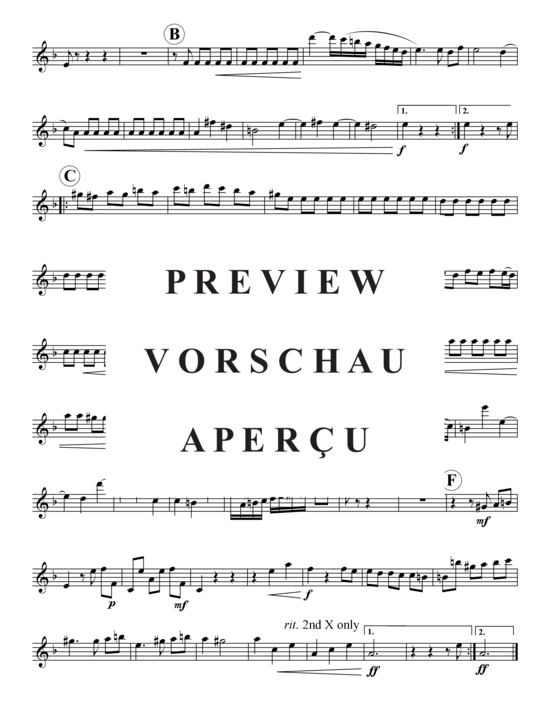 B

1. 2.

f f

C

PREVIEW

VORSCHAU

APERÇU

F

mf

p mf f

rit. 2nd X only

1. 2.

ff ff